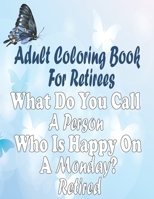 Adult Coloring Book
For Retirees
What Do You Call
A Person
Who Is Happy On
A Monday?
Retired